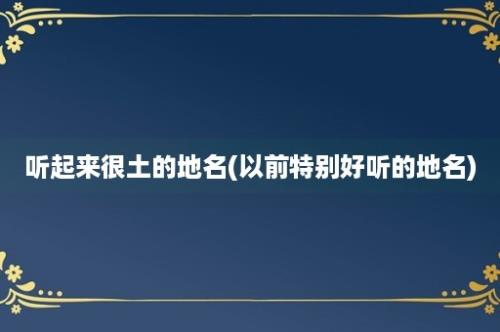 听起来很土的地名(以前特别好听的地名)